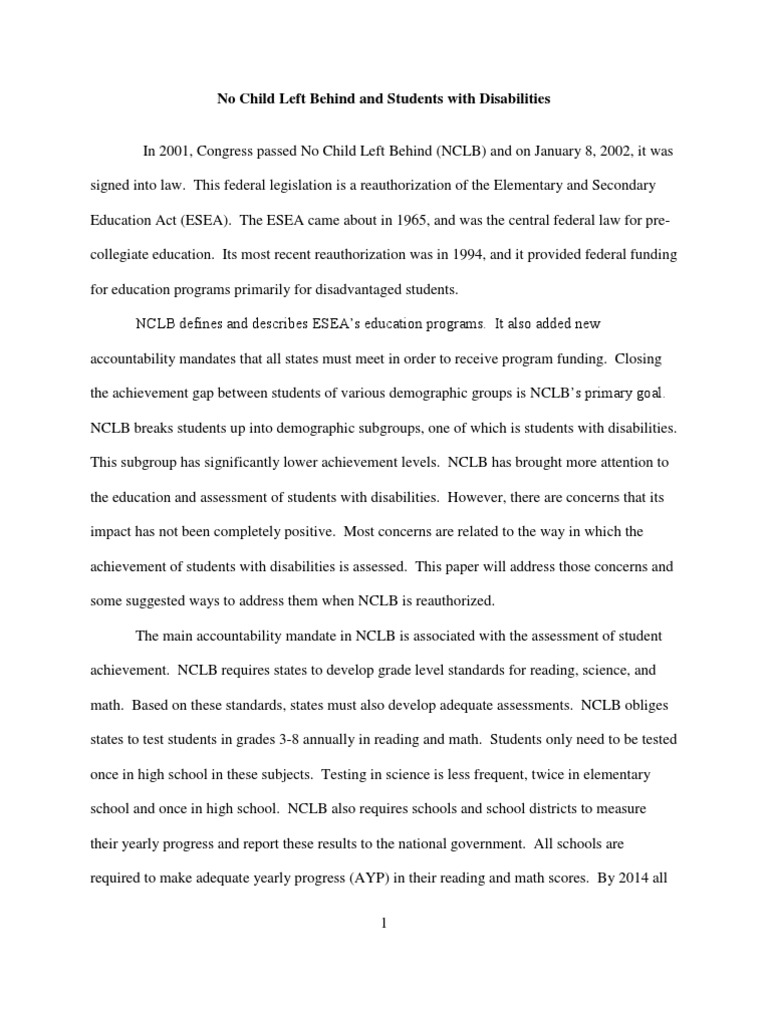 No Child Left Behind and Students with Disabilities

In 2001, Congress passed No Child Left Behind (NCLB) and on January 8, 2002, it was signed into law. This federal legislation is a reauthorization of the Elementary and Secondary Education Act (ESEA). The ESEA came about in 1965, and was the central federal law for pre-collegiate education. Its most recent reauthorization was in 1994, and it provided federal funding for education programs primarily for disadvantaged students.

NCLB defines and describes ESEA's education programs. It also added new accountability mandates that all states must meet in order to receive program funding. Closing the achievement gap between students of various demographic groups is NCLB's primary goal. NCLB breaks students up into demographic subgroups, one of which is students with disabilities. This subgroup has significantly lower achievement levels. NCLB has brought more attention to the education and assessment of students with disabilities. However, there are concerns that its impact has not been completely positive. Most concerns are related to the way in which the achievement of students with disabilities is assessed. This paper will address those concerns and some suggested ways to address them when NCLB is reauthorized.

The main accountability mandate in NCLB is associated with the assessment of student achievement. NCLB requires states to develop grade level standards for reading, science, and math. Based on these standards, states must also develop adequate assessments. NCLB obliges states to test students in grades 3-8 annually in reading and math. Students only need to be tested once in high school in these subjects. Testing in science is less frequent, twice in elementary school and once in high school. NCLB also requires schools and school districts to measure their yearly progress and report these results to the national government. All schools are required to make adequate yearly progress (AYP) in their reading and math scores. By 2014 all

1